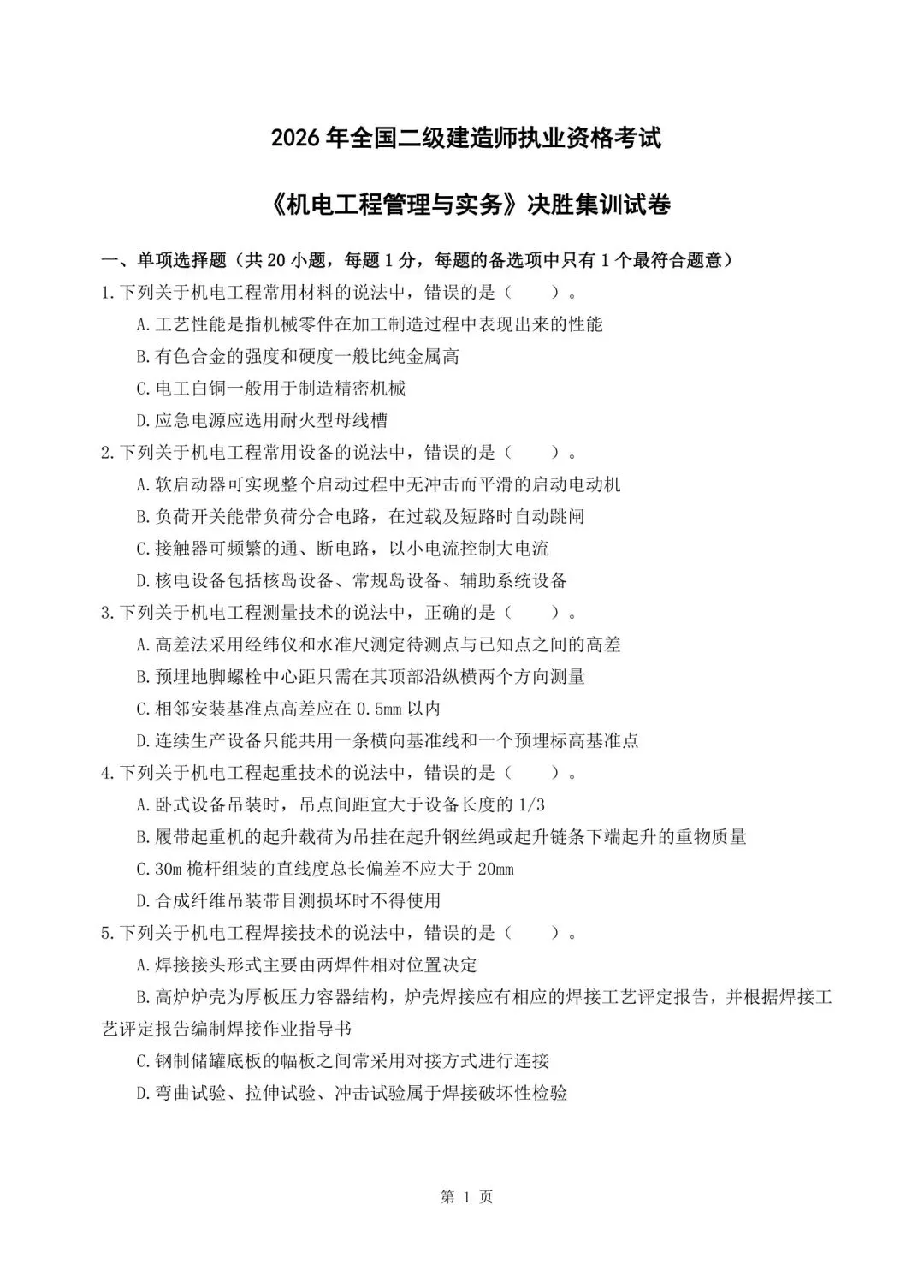 2026 年全国二级建造师执业资格考试

《机电工程管理与实务》决胜集训试卷

一、单项选择题（共 20 小题，每题 1 分，每题的备选项中只有 1 个最符合题意）

1.下列关于机电工程常用材料的说法中，错误的是（　　）。

A.工艺性能是指机械零件在加工制造过程中表现出来的性能

B.有色合金的强度和硬度一般比纯金属高

C.电工白铜一般用于制造精密机械

D.应急电源应选用耐火型母线槽

2.下列关于机电工程常用设备的说法中，错误的是（　　）。

A.软启动器可实现整个启动过程中无冲击而平滑的启动电动机

B.负荷开关能带负荷分合电路，在过载及短路时自动跳闸

C.接触器可频繁的通、断电路，以小电流控制大电流

D.核电设备包括核岛设备、常规岛设备、辅助系统设备

3.下列关于机电工程测量技术的说法中，正确的是（　　）。

A.高差法采用经纬仪和水准尺测定待测点与已知点之间的高差

B.预埋地脚螺栓中心距只需在其顶部沿纵横两个方向测量

C.相邻安装基准点高差应在 0.5mm 以内

D.连续生产设备只能共用一条横向基准线和一个预埋标高基准点

4.下列关于机电工程起重技术的说法中，错误的是（　　）。

A.卧式设备吊装时，吊点间距宜大于设备长度的 1/3

B.履带起重机的起升载荷为吊挂在起升钢丝绳或起升链条下端起升的重物质量

C.30m 桅杆组装的直线度总长偏差不应大于 20mm

D.合成纤维吊装带目测损坏时不得使用

5.下列关于机电工程焊接技术的说法中，错误的是（　　）。

A.焊接接头形式主要由两焊件相对位置决定

B.高炉炉壳为厚板压力容器结构，炉壳焊接应有相应的焊接工艺评定报告，并根据焊接工艺评定报告编制焊接作业指导书

C.钢制储罐底板的幅板之间常采用对接方式进行连接

D.弯曲试验、拉伸试验、冲击试验属于焊接破坏性检验

第 1 页